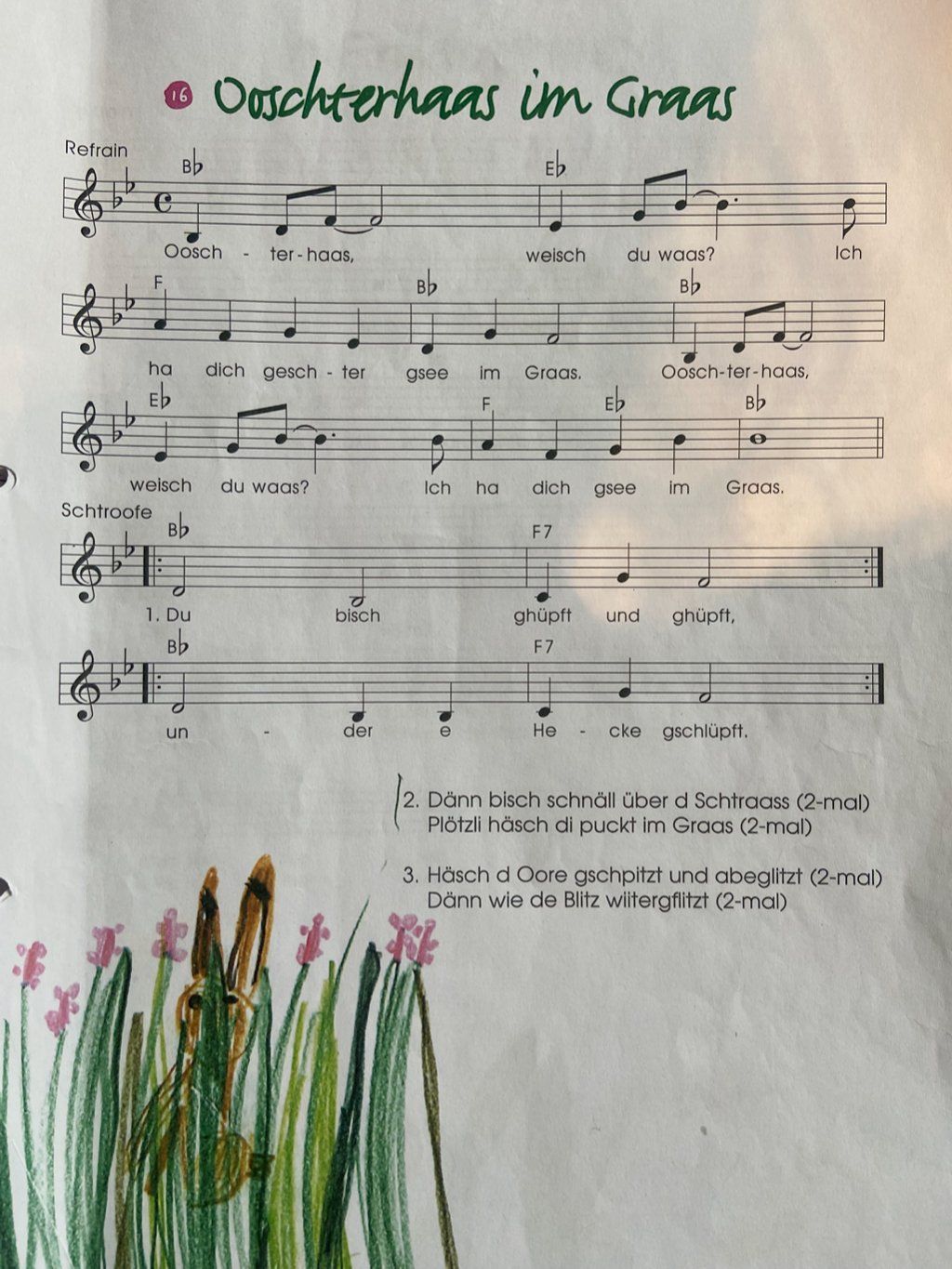 16 Ooschterhaas im Graas

Refrain

B♭ E♭

Oosch - ter-haas, weisch du waas? Ich

F B♭ B♭

ha dich gesch - ter gsee im Graas. Oosch-ter-haas,

E♭ F E♭ B♭

weisch du waas? Ich ha dich gsee im Graas.

Schtroofe

B♭ F7

1. Du bisch ghüpft und ghüpft,

B♭ F7

un - der e He - cke gschlüpft.

2. Dänn bisch schnäll über d Schtraass (2-mal)
Plötzli häsch di puckt im Graas (2-mal)

3. Häsch d Oore gschpitzt und abeglitzt (2-mal)
Dänn wie de Blitz wiitergflitzt (2-mal)